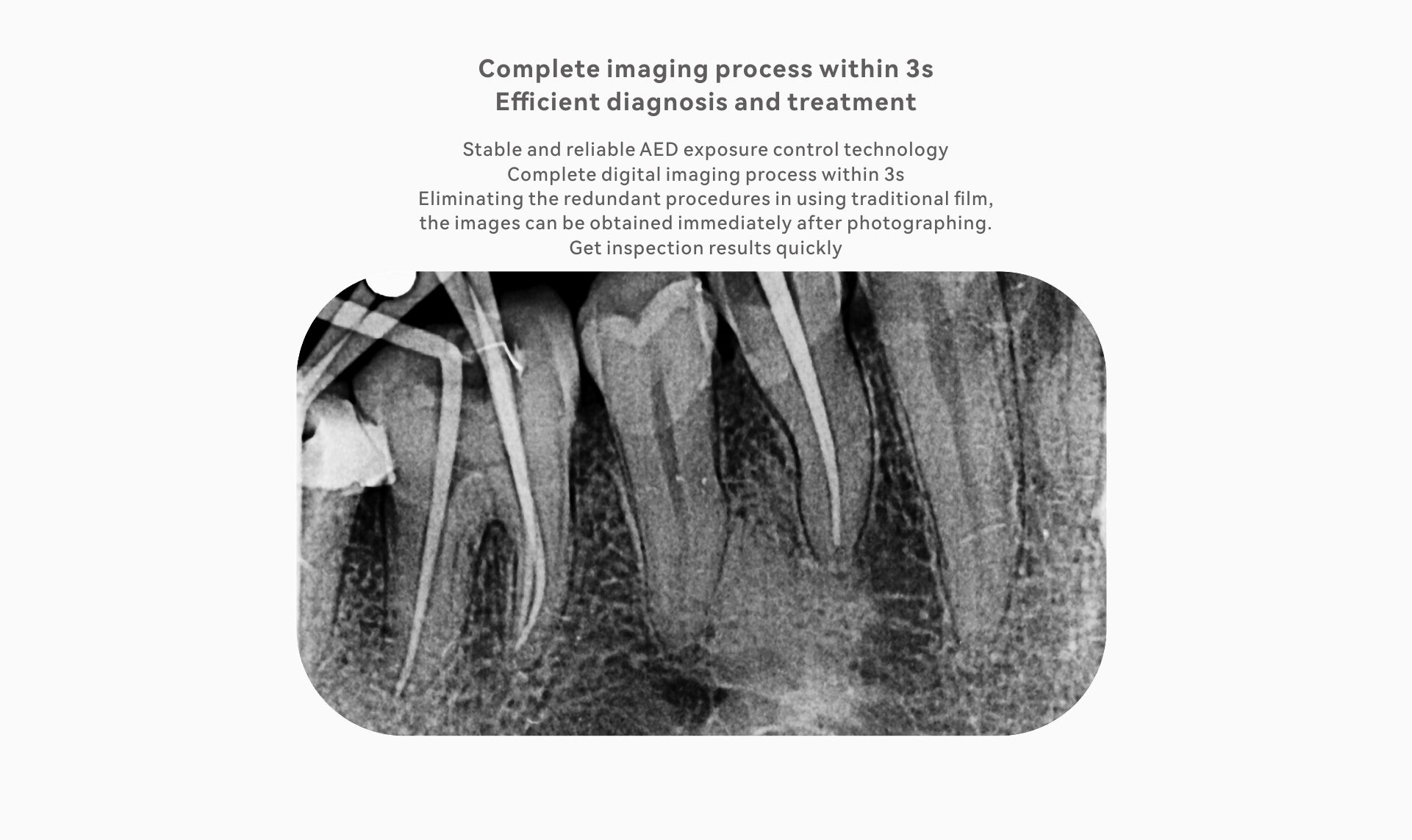 Complete imaging process within 3s
Efficient diagnosis and treatment

Stable and reliable AED exposure control technology
Complete digital imaging process within 3s
Eliminating the redundant procedures in using traditional film,
the images can be obtained immediately after photographing.
Get inspection results quickly